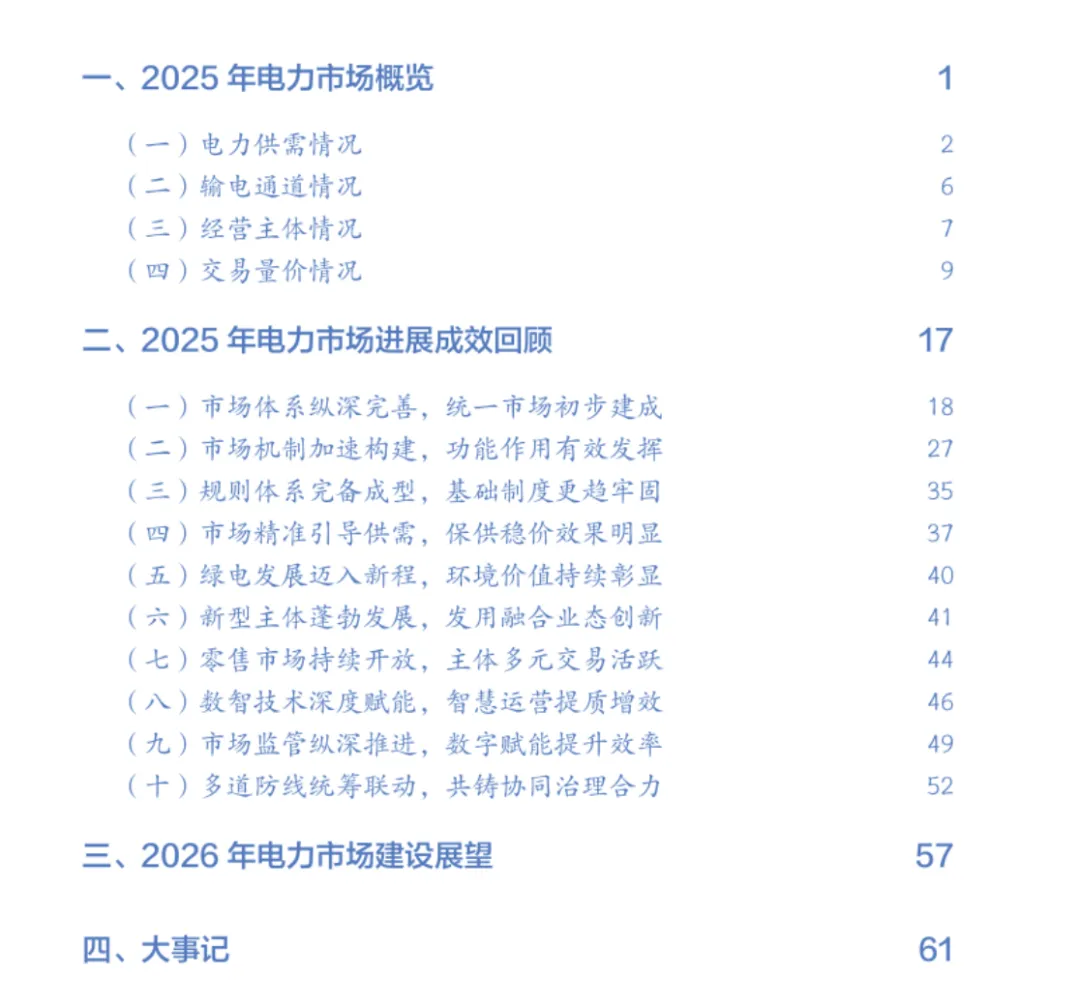 一、2025 年电力市场概览 1

（一）电力供需情况 2
（二）输电通道情况 6
（三）经营主体情况 7
（四）交易量价情况 9

二、2025 年电力市场进展成效回顾 17

（一）市场体系纵深完善，统一市场初步建成 18
（二）市场机制加速构建，功能作用有效发挥 27
（三）规则体系完备成型，基础制度更趋牢固 35
（四）市场精准引导供需，保供稳价效果明显 37
（五）绿电发展迈入新程，环境价值持续彰显 40
（六）新型主体蓬勃发展，发用融合业态创新 41
（七）零售市场持续开放，主体多元交易活跃 44
（八）数智技术深度赋能，智慧运营提质增效 46
（九）市场监管纵深推进，数字赋能提升效率 49
（十）多道防线统筹联动，共铸协同治理合力 52

三、2026 年电力市场建设展望 57

四、大事记 61